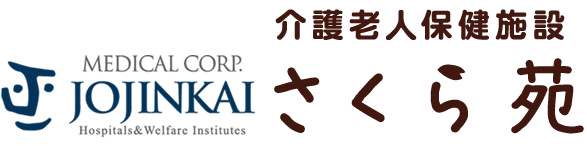 MEDICAL CORP.
JOJINKAI
Hospitals&Welfare Institutes

介護老人保健施設
さくら苑